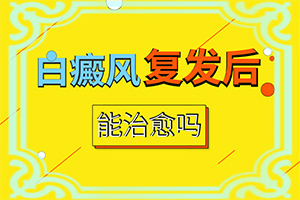 白癜风复发后

能治愈吗